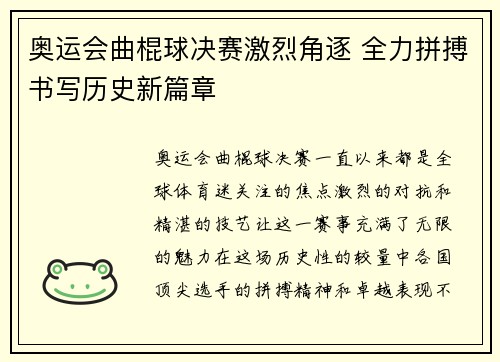 奥运会曲棍球决赛激烈角逐 全力拼搏书写历史新篇章

奥运会曲棍球决赛一直以来都是全球体育迷关注的焦点激烈的对抗和精湛的技艺让这一赛事充满了无限的魅力在这场历史性的较量中各国顶尖选手的拼搏精神和卓越表现不